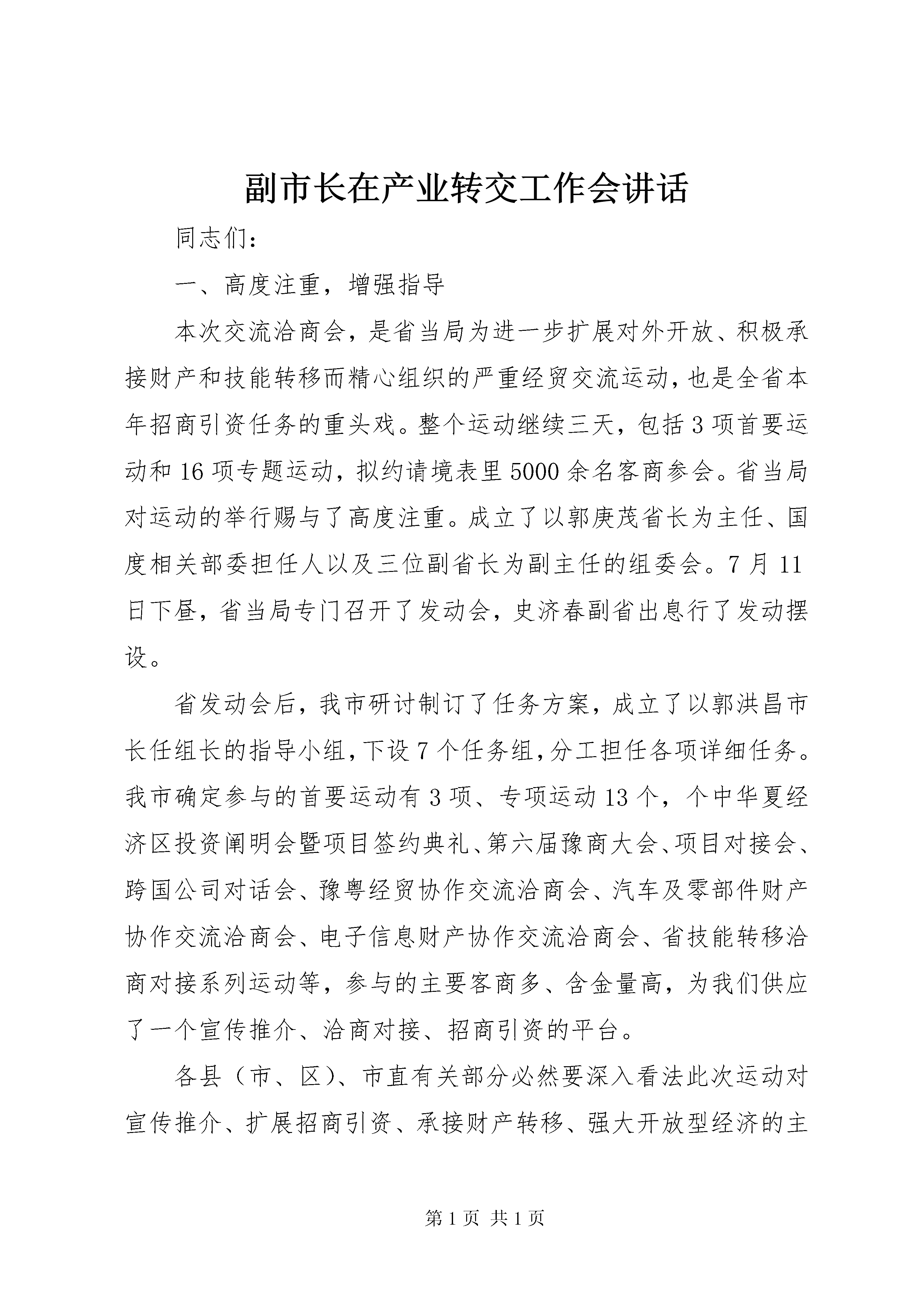 副市长在产业转交工作会讲话

同志们：

一、高度注重，增强指导

本次交流洽商会，是省当局为进一步扩展对外开放、积极承接财产和技能转移而精心组织的严重经贸交流运动，也是全省本年招商引资任务的重头戏。整个运动继续三天，包括3项首要运动和16项专题运动，拟约请境表里5000余名客商参会。省当局对运动的举行赐与了高度注重。成立了以郭庚茂省长为主任、国度相关部委担任人以及三位副省长为副主任的组委会。7月11日下昼，省当局专门召开了发动会，史济春副省出息行了发动摆设。

省发动会后，我市研讨制订了任务方案，成立了以郭洪昌市长任组长的指导小组，下设7个任务组，分工担任各项详细任务。我市确定参与的首要运动有3项、专项运动13个，个中华夏经济区投资阐明会暨项目签约典礼、第六届豫商大会、项目对接会、跨国公司对话会、豫粤经贸协作交流洽商会、汽车及零部件财产协作交流洽商会、电子信息财产协作交流洽商会、省技能转移洽商对接系列运动等，参与的主要客商多、含金量高，为我们供应了一个宣传推介、洽商对接、招商引资的平台。

各县（市、区）、市直有关部分必然要深入看法此次运动对宣传推介、扩展招商引资、承接财产转移、强大开放型经济的主

第1页 共1页